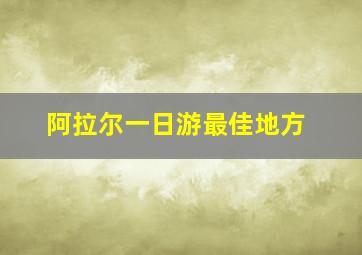 阿拉尔一日游最佳地方